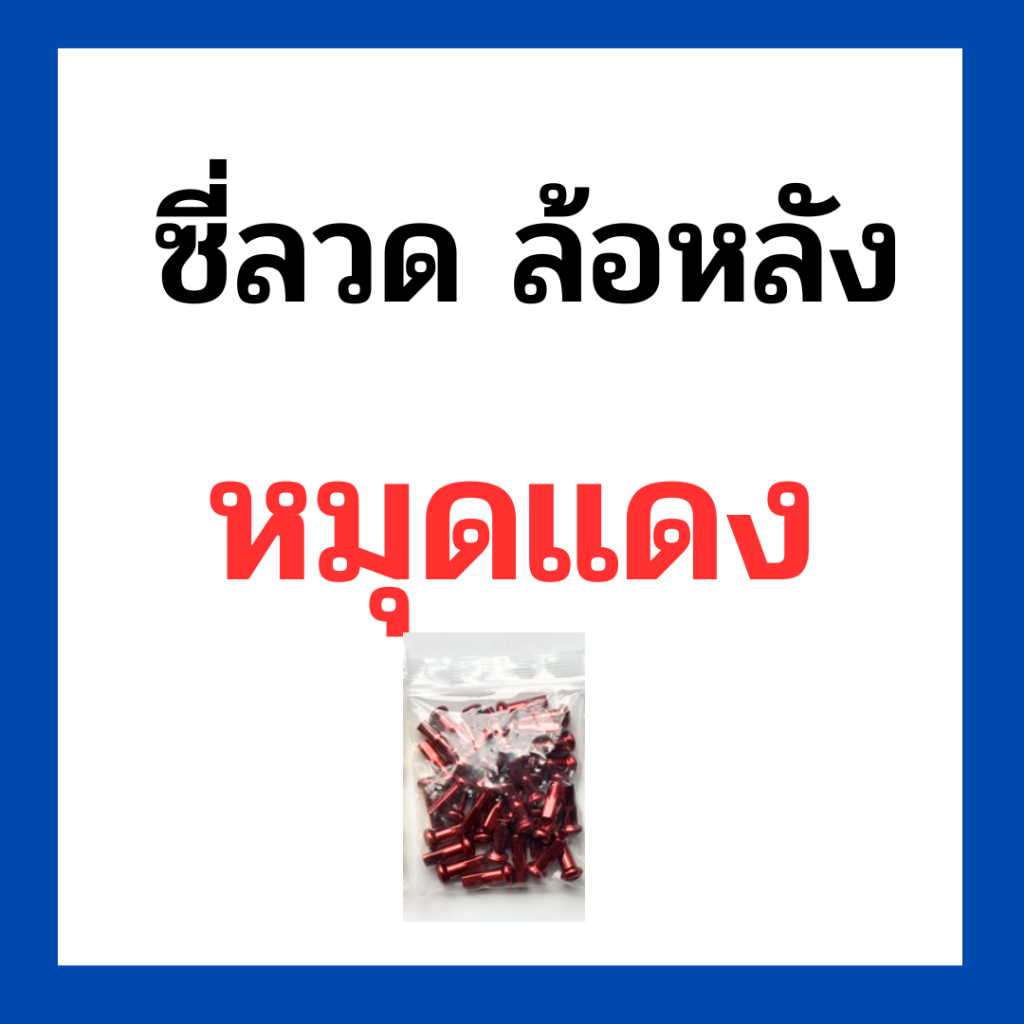 ซี่ลวด ล้อหลัง

หมุดแดง